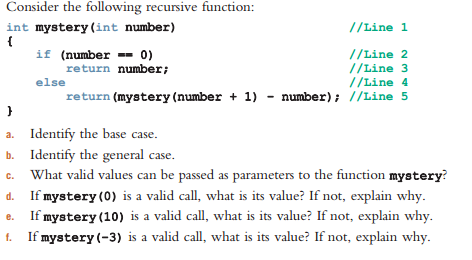 Consider the following recursive function:

int mystery(int number) //Line 1
{
    if (number == 0) //Line 2
        return number; //Line 3
    else //Line 4
        return(mystery(number + 1) - number); //Line 5
}

a. Identify the base case.

b. Identify the general case.

c. What valid values can be passed as parameters to the function mystery?

d. If mystery(0) is a valid call, what is its value? If not, explain why.

e. If mystery(10) is a valid call, what is its value? If not, explain why.

f. If mystery(-3) is a valid call, what is its value? If not, explain why.